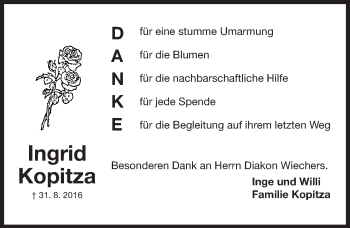 D für eine stumme Umarmung

A für die Blumen

N für die nachbarschaftliche Hilfe

K für jede Spende

E für die Begleitung auf ihrem letzten Weg

Ingrid Kopitza

† 31. 8. 2016

Besonderen Dank an Herrn Diakon Wiechers.

Inge und Willi
Familie Kopitza